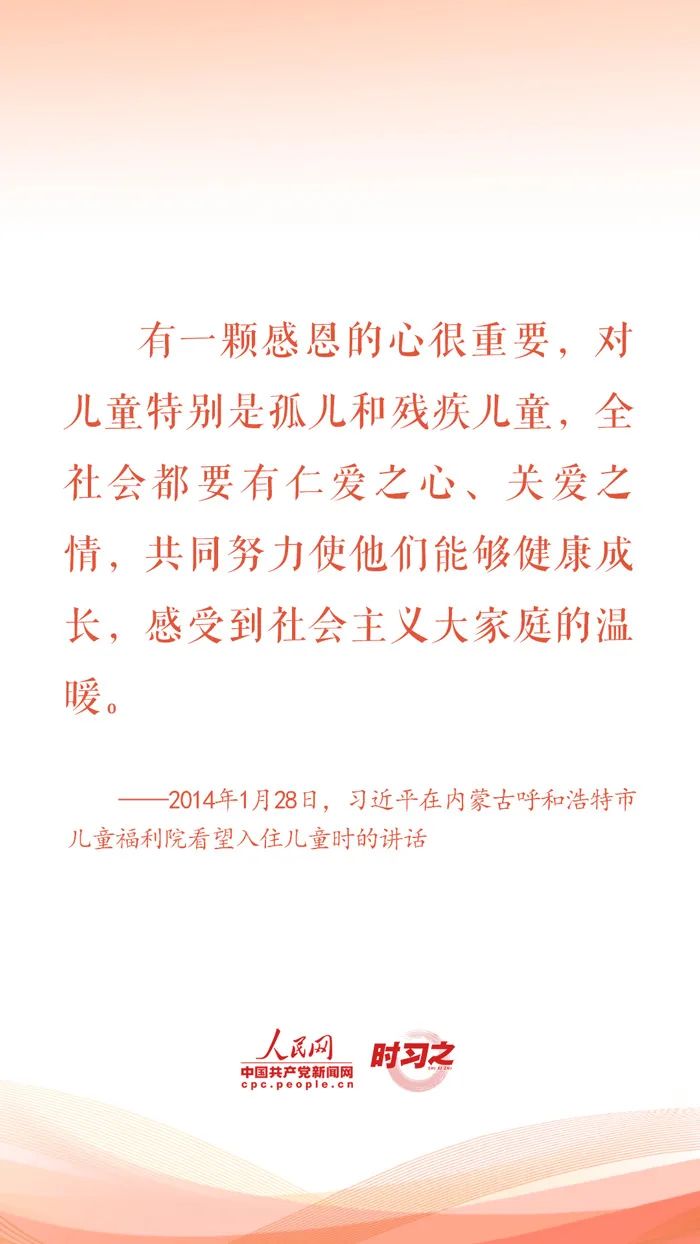 有一颗感恩的心很重要，对儿童特别是孤儿和残疾儿童，全社会都要有仁爱之心、关爱之情，共同努力使他们能够健康成长，感受到社会主义大家庭的温暖。

——2014年1月28日，习近平在内蒙古呼和浩特市儿童福利院看望入住儿童时的讲话

人民网
中国共产党新闻网
cpc.people.cn
时习之